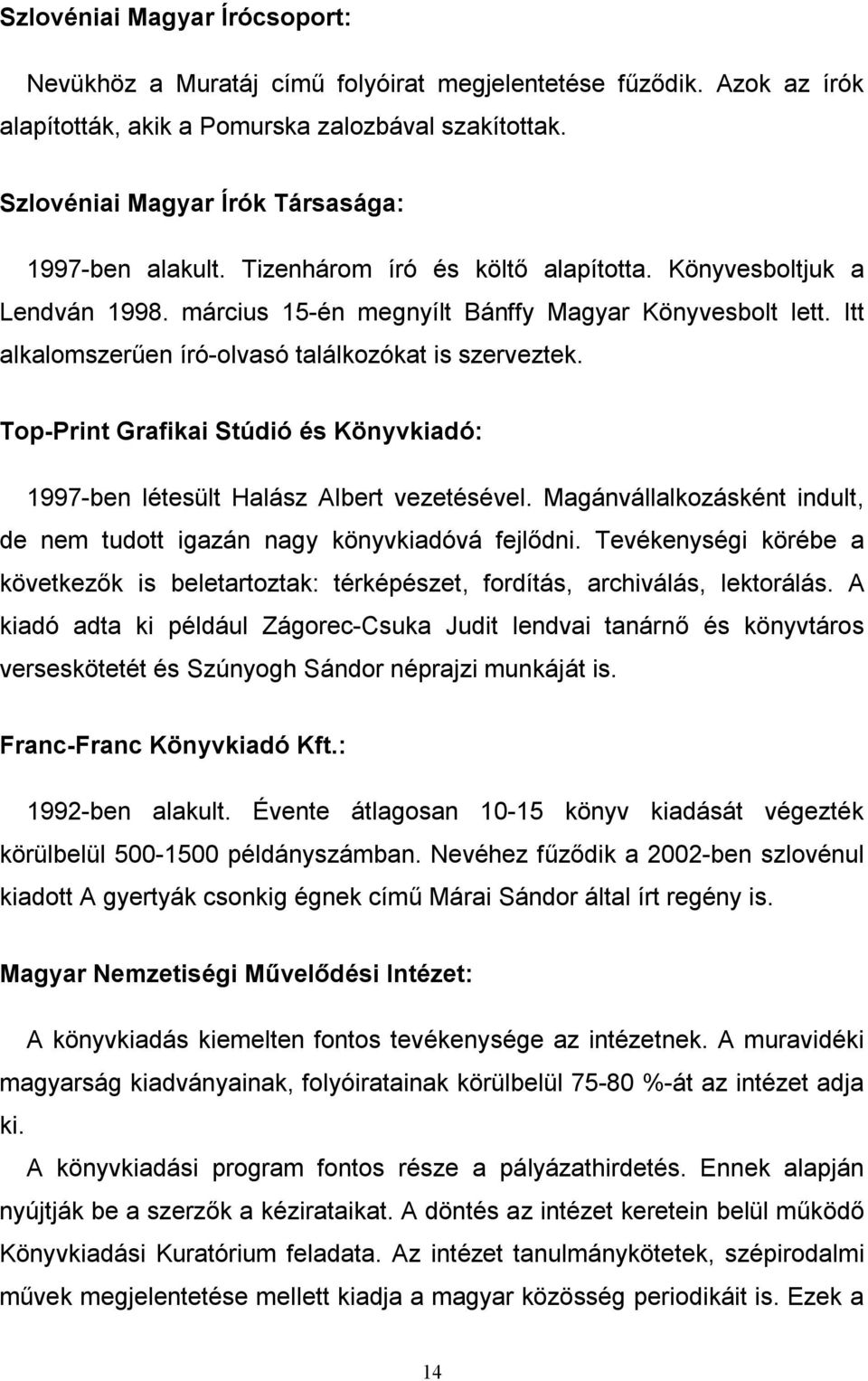 Szlovéniai Magyar Írócsoport:

Nevükhöz a Muratáj című folyóirat megjelentetése fűződik. Azok az írók alapították, akik a Pomurska zalozbával szakítottak.

Szlovéniai Magyar Írók Társasága:

1997-ben alakult. Tizenhárom író és költő alapította. Könyvesboltjuk a Lendván 1998. március 15-én megnyílt Bánffy Magyar Könyvesbolt lett. Itt alkalomszerűen író-olvasó találkozókat is szerveztek.

Top-Print Grafikai Stúdió és Könyvkiadó:

1997-ben létesült Halász Albert vezetésével. Magánvállalkozásként indult, de nem tudott igazán nagy könyvkiadóvá fejlődni. Tevékenységi körébe a következők is beletartoztak: térképészet, fordítás, archiválás, lektorálás. A kiadó adta ki például Zágorec-Csuka Judit lendvai tanárnő és könyvtáros verseskötetét és Szúnyogh Sándor néprajzi munkáját is.

Franc-Franc Könyvkiadó Kft.:

1992-ben alakult. Évente átlagosan 10-15 könyv kiadását végezték körülbelül 500-1500 példányszámban. Nevéhez fűződik a 2002-ben szlovénul kiadott A gyertyák csonkig égnek című Márai Sándor által írt regény is.

Magyar Nemzetiségi Művelődési Intézet:

A könyvkiadás kiemelten fontos tevékenysége az intézetnek. A muravidéki magyarság kiadványainak, folyóiratainak körülbelül 75-80 %-át az intézet adja ki.

A könyvkiadási program fontos része a pályázathirdetés. Ennek alapján nyújtják be a szerzők a kézirataikat. A döntés az intézet keretein belül működő Könyvkiadási Kuratórium feladata. Az intézet tanulmánykötetek, szépirodalmi művek megjelentetése mellett kiadja a magyar közösség periodikáit is. Ezek a

14